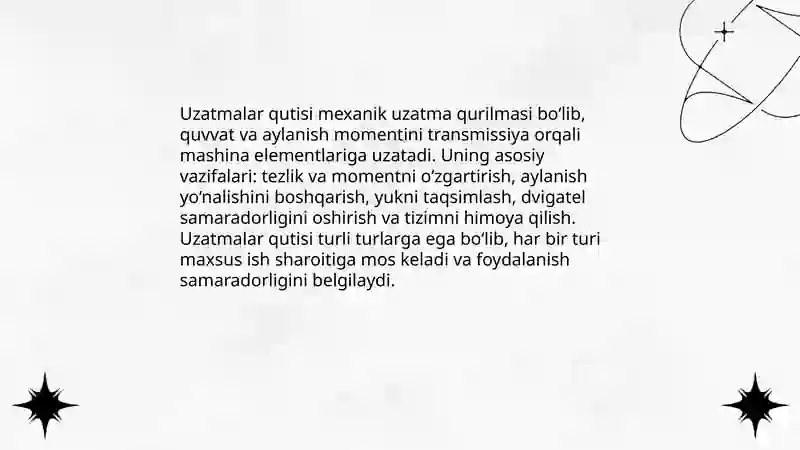 Uzatmalar qutisi mexanik uzatma qurilmasi bo'lib, quvvat va aylanish momentini transmissiya orqali mashina elementlariga uzatadi. Uning asosiy vazifalari: tezlik va momentni o'zgartirish, aylanish yo'nalishini boshqarish, yukni taqsimlash, dvigatel samaradorligini oshirish va tizimni himoya qilish. Uzatmalar qutisi turli turlarga ega bo'lib, har bir turi maxsus ish sharoitiga mos keladi va foydalanish samaradorligini belgilaydi.